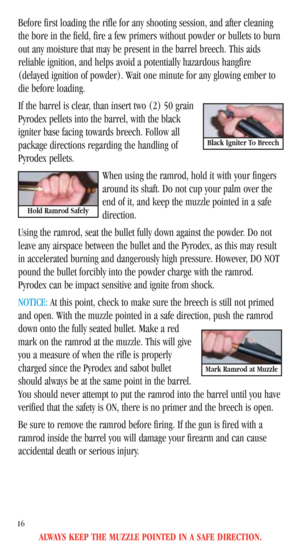 Before first loading the rifle for any shooting session, and after cleaning the bore in the field, fire a few primers without powder or bullets to burn out any moisture that may be present in the barrel breech. This aids reliable ignition, and helps avoid a potentially hazardous hangfire (delayed ignition of powder). Wait one minute for any glowing ember to die before loading.

If the barrel is clear, than insert two (2) 50 grain Pyrodex pellets into the barrel, with the black igniter base facing towards breech. Follow all package directions regarding the handling of Pyrodex pellets.

Black Igniter To Breech

Hold Ramrod Safely

When using the ramrod, hold it with your fingers around its shaft. Do not cup your palm over the end of it, and keep the muzzle pointed in a safe direction.

Using the ramrod, seat the bullet fully down against the powder. Do not leave any airspace between the bullet and the Pyrodex, as this may result in accelerated burning and dangerously high pressure. However, DO NOT pound the bullet forcibly into the powder charge with the ramrod. Pyrodex can be impact sensitive and ignite from shock.

NOTICE: At this point, check to make sure the breech is still not primed and open. With the muzzle pointed in a safe direction, push the ramrod down onto the fully seated bullet. Make a red mark on the ramrod at the muzzle. This will give you a measure of when the rifle is properly charged since the Pyrodex and sabot bullet should always be at the same point in the barrel. You should never attempt to put the ramrod into the barrel until you have verified that the safety is ON, there is no primer and the breech is open.

Mark Ramrod at Muzzle

Be sure to remove the ramrod before firing. If the gun is fired with a ramrod inside the barrel you will damage your firearm and can cause accidental death or serious injury.

16

ALWAYS KEEP THE MUZZLE POINTED IN A SAFE DIRECTION.